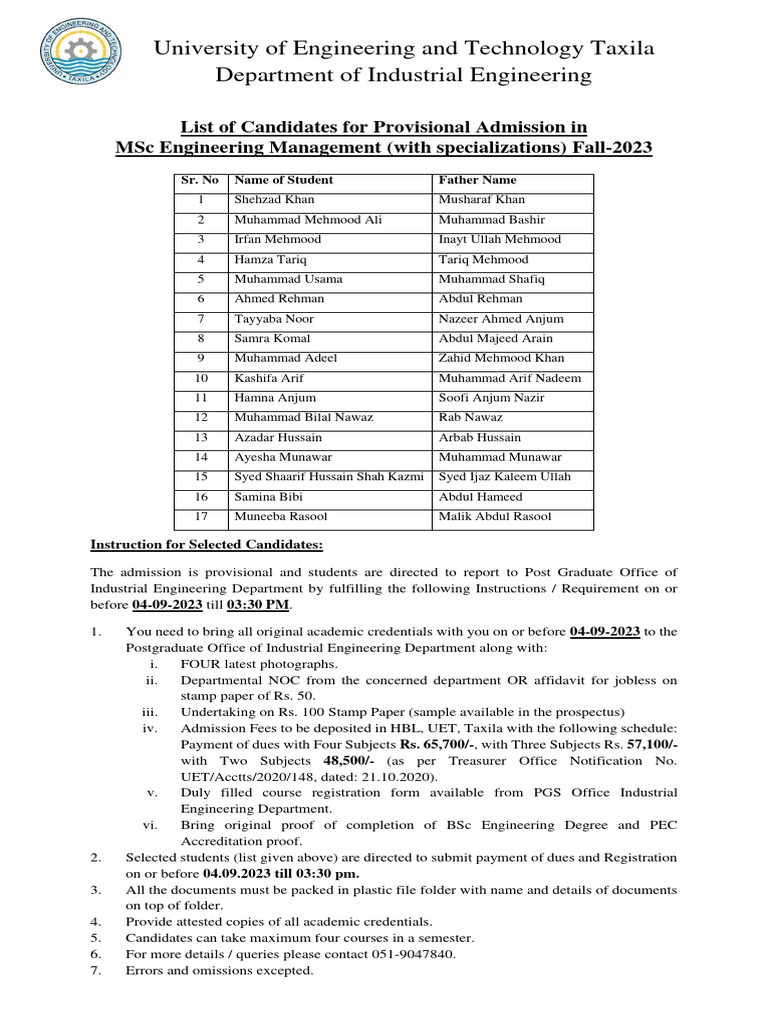 UNIVERSITY OF ENGINEERING AND TECHNOLOGY TAXILA

University of Engineering and Technology Taxila
Department of Industrial Engineering

List of Candidates for Provisional Admission in
MSc Engineering Management (with specializations) Fall-2023

| Sr. No | Name of Student | Father Name |
|---|---|---|
| 1 | Shehzad Khan | Musharaf Khan |
| 2 | Muhammad Mehmood Ali | Muhammad Bashir |
| 3 | Irfan Mehmood | Inayt Ullah Mehmood |
| 4 | Hamza Tariq | Tariq Mehmood |
| 5 | Muhammad Usama | Muhammad Shafiq |
| 6 | Ahmed Rehman | Abdul Rehman |
| 7 | Tayyaba Noor | Nazeer Ahmed Anjum |
| 8 | Samra Komal | Abdul Majeed Arain |
| 9 | Muhammad Adeel | Zahid Mehmood Khan |
| 10 | Kashifa Arif | Muhammad Arif Nadeem |
| 11 | Hamna Anjum | Soofi Anjum Nazir |
| 12 | Muhammad Bilal Nawaz | Rab Nawaz |
| 13 | Azadar Hussain | Arbab Hussain |
| 14 | Ayesha Munawar | Muhammad Munawar |
| 15 | Syed Shaarif Hussain Shah Kazmi | Syed Ijaz Kaleem Ullah |
| 16 | Samina Bibi | Abdul Hameed |
| 17 | Muneeba Rasool | Malik Abdul Rasool |

Instruction for Selected Candidates:

The admission is provisional and students are directed to report to Post Graduate Office of Industrial Engineering Department by fulfilling the following Instructions / Requirement on or before 04-09-2023 till 03:30 PM.

1. You need to bring all original academic credentials with you on or before 04-09-2023 to the Postgraduate Office of Industrial Engineering Department along with:
i. FOUR latest photographs.
ii. Departmental NOC from the concerned department OR affidavit for jobless on stamp paper of Rs. 50.
iii. Undertaking on Rs. 100 Stamp Paper (sample available in the prospectus)
iv. Admission Fees to be deposited in HBL, UET, Taxila with the following schedule: Payment of dues with Four Subjects Rs. 65,700/-, with Three Subjects Rs. 57,100/- with Two Subjects 48,500/- (as per Treasurer Office Notification No. UET/Acctts/2020/148, dated: 21.10.2020).
v. Duly filled course registration form available from PGS Office Industrial Engineering Department.
vi. Bring original proof of completion of BSc Engineering Degree and PEC Accreditation proof.
2. Selected students (list given above) are directed to submit payment of dues and Registration on or before 04.09.2023 till 03:30 pm.
3. All the documents must be packed in plastic file folder with name and details of documents on top of folder.
4. Provide attested copies of all academic credentials.
5. Candidates can take maximum four courses in a semester.
6. For more details / queries please contact 051-9047840.
7. Errors and omissions excepted.